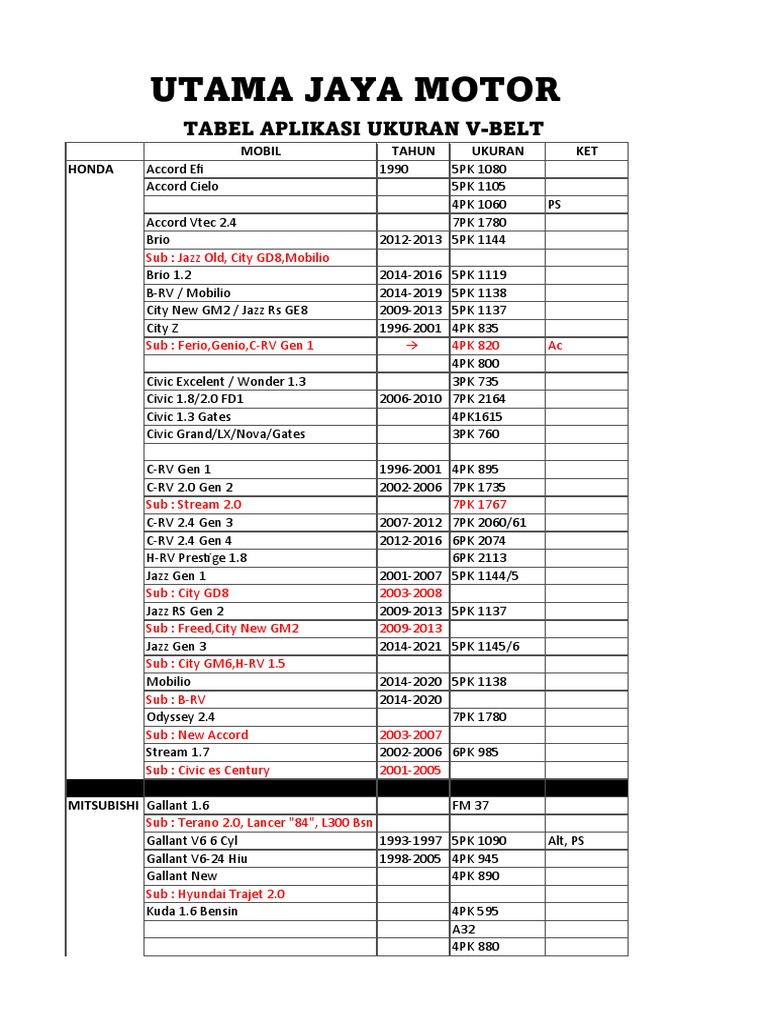 UTAMA JAYA MOTOR

TABEL APLIKASI UKURAN V-BELT

| | MOBIL | TAHUN | UKURAN | KET |
|---|---|---|---|---|
| HONDA | Accord Efi | 1990 | 5PK 1080 | |
| | Accord Cielo | | 5PK 1105 | |
| | | | 4PK 1060 | PS |
| | Accord Vtec 2.4 | | 7PK 1780 | |
| | Brio | 2012-2013 | 5PK 1144 | |
| | Sub : Jazz Old, City GD8,Mobilio | | | |
| | Brio 1.2 | 2014-2016 | 5PK 1119 | |
| | B-RV / Mobilio | 2014-2019 | 5PK 1138 | |
| | City New GM2 / Jazz Rs GE8 | 2009-2013 | 5PK 1137 | |
| | City Z | 1996-2001 | 4PK 835 | |
| | Sub : Ferio,Genio,C-RV Gen 1 | → | 4PK 820 | Ac |
| | | | 4PK 800 | |
| | Civic Excelent / Wonder 1.3 | | 3PK 735 | |
| | Civic 1.8/2.0 FD1 | 2006-2010 | 7PK 2164 | |
| | Civic 1.3 Gates | | 4PK1615 | |
| | Civic Grand/LX/Nova/Gates | | 3PK 760 | |
| | | | | |
| | C-RV Gen 1 | 1996-2001 | 4PK 895 | |
| | C-RV 2.0 Gen 2 | 2002-2006 | 7PK 1735 | |
| | Sub : Stream 2.0 | | 7PK 1767 | |
| | C-RV 2.4 Gen 3 | 2007-2012 | 7PK 2060/61 | |
| | C-RV 2.4 Gen 4 | 2012-2016 | 6PK 2074 | |
| | H-RV Prestige 1.8 | | 6PK 2113 | |
| | Jazz Gen 1 | 2001-2007 | 5PK 1144/5 | |
| | Sub : City GD8 | 2003-2008 | | |
| | Jazz RS Gen 2 | 2009-2013 | 5PK 1137 | |
| | Sub : Freed,City New GM2 | 2009-2013 | | |
| | Jazz Gen 3 | 2014-2021 | 5PK 1145/6 | |
| | Sub : City GM6,H-RV 1.5 | | | |
| | Mobilio | 2014-2020 | 5PK 1138 | |
| | Sub : B-RV | 2014-2020 | | |
| | Odyssey 2.4 | | 7PK 1780 | |
| | Sub : New Accord | 2003-2007 | | |
| | Stream 1.7 | 2002-2006 | 6PK 985 | |
| | Sub : Civic es Century | 2001-2005 | | |
| | | | | |
| MITSUBISHI | Gallant 1.6 | | FM 37 | |
| | Sub : Terano 2.0, Lancer "84", L300 Bsn | | | |
| | Gallant V6 6 Cyl | 1993-1997 | 5PK 1090 | Alt, PS |
| | Gallant V6-24 Hiu | 1998-2005 | 4PK 945 | |
| | Gallant New | | 4PK 890 | |
| | Sub : Hyundai Trajet 2.0 | | | |
| | Kuda 1.6 Bensin | | 4PK 595 | |
| | | | A32 | |
| | | | 4PK 880 | |